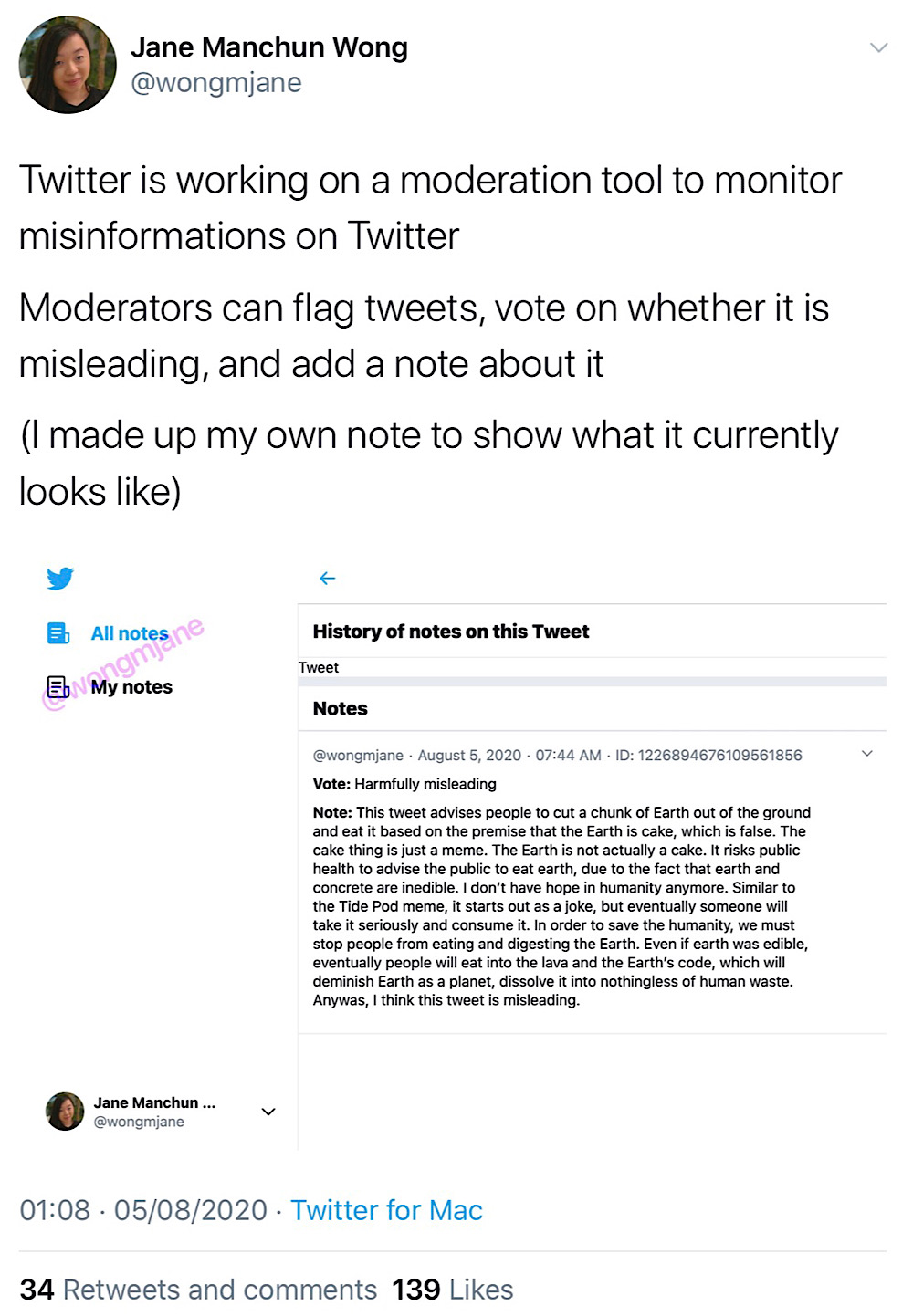 Jane Manchun Wong
@wongmjane

Twitter is working on a moderation tool to monitor misinformations on Twitter

Moderators can flag tweets, vote on whether it is misleading, and add a note about it

(I made up my own note to show what it currently looks like)

All notes
My notes
@wongmjane

History of notes on this Tweet

Tweet

Notes

@wongmjane · August 5, 2020 · 07:44 AM · ID: 1226894676109561856

Vote: Harmfully misleading

Note: This tweet advises people to cut a chunk of Earth out of the ground and eat it based on the premise that the Earth is cake, which is false. The cake thing is just a meme. The Earth is not actually a cake. It risks public health to advise the public to eat earth, due to the fact that earth and concrete are inedible. I don't have hope in humanity anymore. Similar to the Tide Pod meme, it starts out as a joke, but eventually someone will take it seriously and consume it. In order to save the humanity, we must stop people from eating and digesting the Earth. Even if earth was edible, eventually people will eat into the lava and the Earth's code, which will deminish Earth as a planet, dissolve it into nothingless of human waste. Anywas, I think this tweet is misleading.

Jane Manchun ...
@wongmjane

01:08 · 05/08/2020 · Twitter for Mac

34 Retweets and comments 139 Likes